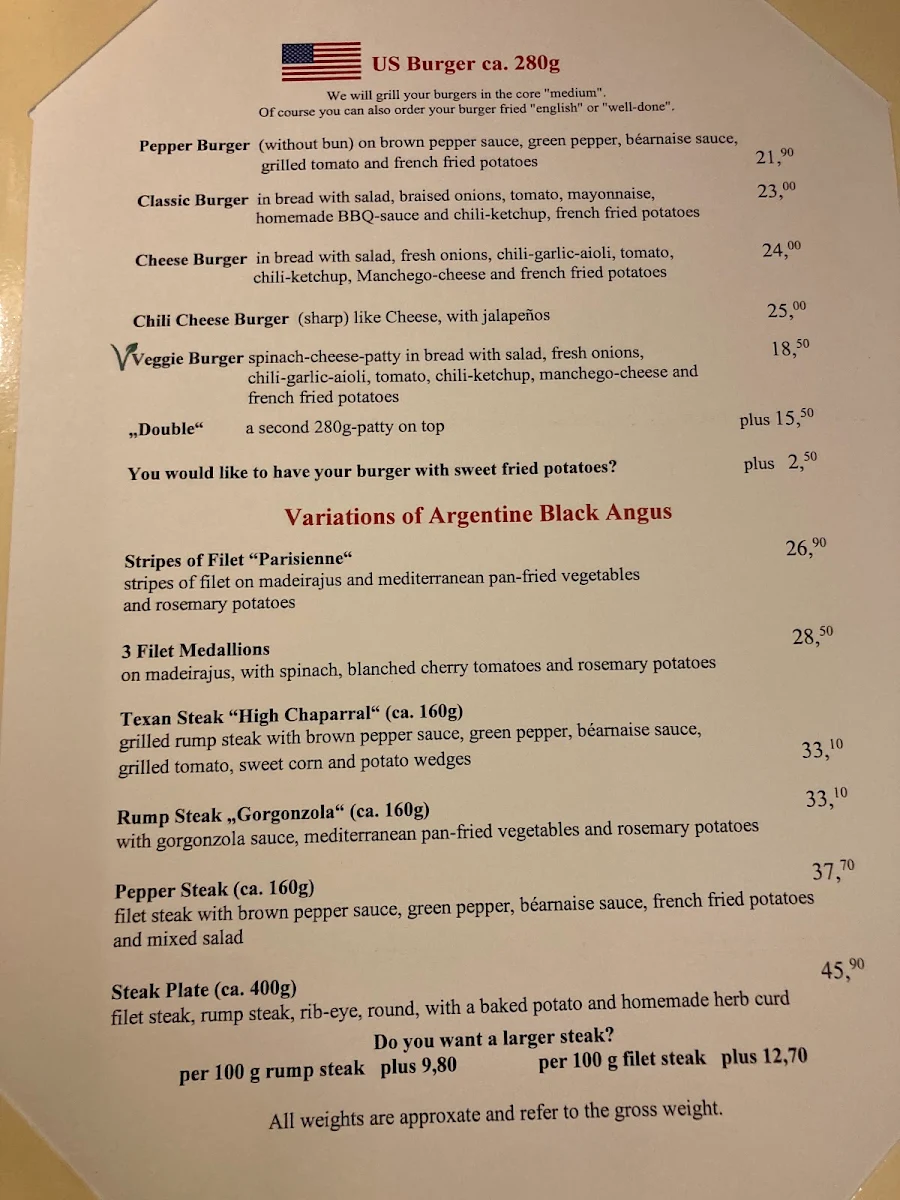 US Burger ca. 280g

We will grill your burgers in the core "medium".
Of course you can also order your burger fried "english" or "well-done".

Pepper Burger (without bun) on brown pepper sauce, green pepper, béarnaise sauce, grilled tomato and french fried potatoes 21,$^{90}$

Classic Burger in bread with salad, braised onions, tomato, mayonnaise, homemade BBQ-sauce and chili-ketchup, french fried potatoes 23,$^{00}$

Cheese Burger in bread with salad, fresh onions, chili-garlic-aioli, tomato, chili-ketchup, Manchego-cheese and french fried potatoes 24,$^{00}$

Chili Cheese Burger (sharp) like Cheese, with jalapeños 25,$^{00}$

Veggie Burger spinach-cheese-patty in bread with salad, fresh onions, chili-garlic-aioli, tomato, chili-ketchup, manchego-cheese and french fried potatoes 18,$^{50}$

„Double“ a second 280g-patty on top plus 15,$^{50}$

You would like to have your burger with sweet fried potatoes? plus 2,$^{50}$

Variations of Argentine Black Angus

Stripes of Filet “Parisienne“ 26,$^{90}$
stripes of filet on madeirajus and mediterranean pan-fried vegetables and rosemary potatoes

3 Filet Medallions 28,$^{50}$
on madeirajus, with spinach, blanched cherry tomatoes and rosemary potatoes

Texan Steak “High Chaparral“ (ca. 160g)
grilled rump steak with brown pepper sauce, green pepper, béarnaise sauce, grilled tomato, sweet corn and potato wedges 33,$^{10}$

Rump Steak „Gorgonzola“ (ca. 160g) 33,$^{10}$
with gorgonzola sauce, mediterranean pan-fried vegetables and rosemary potatoes

Pepper Steak (ca. 160g) 37,$^{70}$
filet steak with brown pepper sauce, green pepper, béarnaise sauce, french fried potatoes and mixed salad

Steak Plate (ca. 400g) 45,$^{90}$
filet steak, rump steak, rib-eye, round, with a baked potato and homemade herb curd

Do you want a larger steak?
per 100 g rump steak plus 9,80 per 100 g filet steak plus 12,70

All weights are approxate and refer to the gross weight.